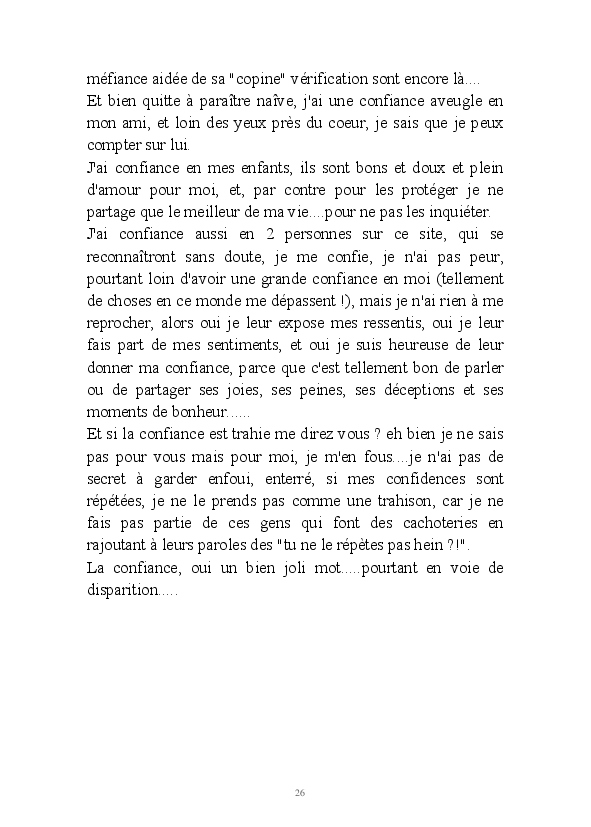 méfiance aidée de sa "copine" vérification sont encore là....
Et bien quitte à paraître naïve, j'ai une confiance aveugle en mon ami, et loin des yeux près du coeur, je sais que je peux compter sur lui.
J'ai confiance en mes enfants, ils sont bons et doux et plein d'amour pour moi, et, par contre pour les protéger je ne partage que le meilleur de ma vie....pour ne pas les inquiéter.
J'ai confiance aussi en 2 personnes sur ce site, qui se reconnaîtront sans doute, je me confie, je n'ai pas peur, pourtant loin d'avoir une grande confiance en moi (tellement de choses en ce monde me dépassent !), mais je n'ai rien à me reprocher, alors oui je leur expose mes ressentis, oui je leur fais part de mes sentiments, et oui je suis heureuse de leur donner ma confiance, parce que c'est tellement bon de parler ou de partager ses joies, ses peines, ses déceptions et ses moments de bonheur......
Et si la confiance est trahie me direz vous ? eh bien je ne sais pas pour vous mais pour moi, je m'en fous....je n'ai pas de secret à garder enfoui, enterré, si mes confidences sont répétées, je ne le prends pas comme une trahison, car je ne fais pas partie de ces gens qui font des cachoteries en rajoutant à leurs paroles des "tu ne le répètes pas hein ?!".
La confiance, oui un bien joli mot.....pourtant en voie de disparition.....

26